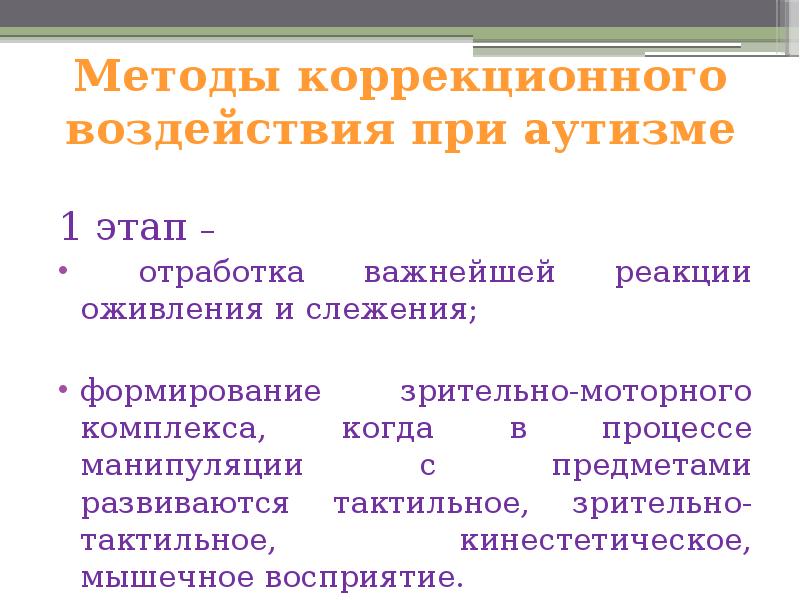 Методы коррекционного воздействия при аутизме

1 этап –

• отработка важнейшей реакции оживления и слежения;

• формирование зрительно-моторного комплекса, когда в процессе манипуляции с предметами развиваются тактильное, зрительно-тактильное, кинестетическое, мышечное восприятие.